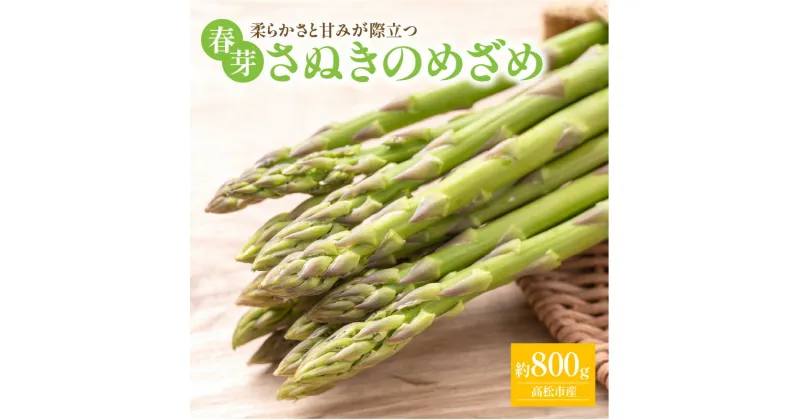 柔らかさと甘みが際立つ
春芽
さぬきのめざめ

約800g
高松市産